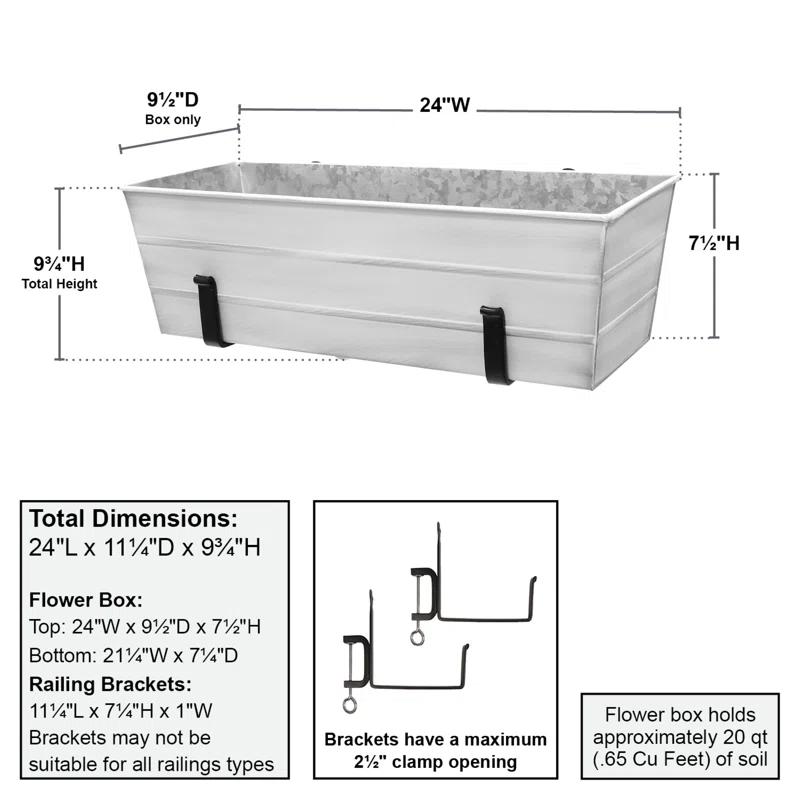 9½"D
Box only

24"W

9¾"H
Total Height

7½"H

Total Dimensions:
24"L x 11¼"D x 9¾"H

Flower Box:
Top: 24"W x 9½"D x 7½"H
Bottom: 21¼"W x 7¼"D

Railing Brackets:
11¼"L x 7¼"H x 1"W
Brackets may not be suitable for all railings types

Brackets have a maximum 2½" clamp opening

Flower box holds approximately 20 qt (.65 Cu Feet) of soil